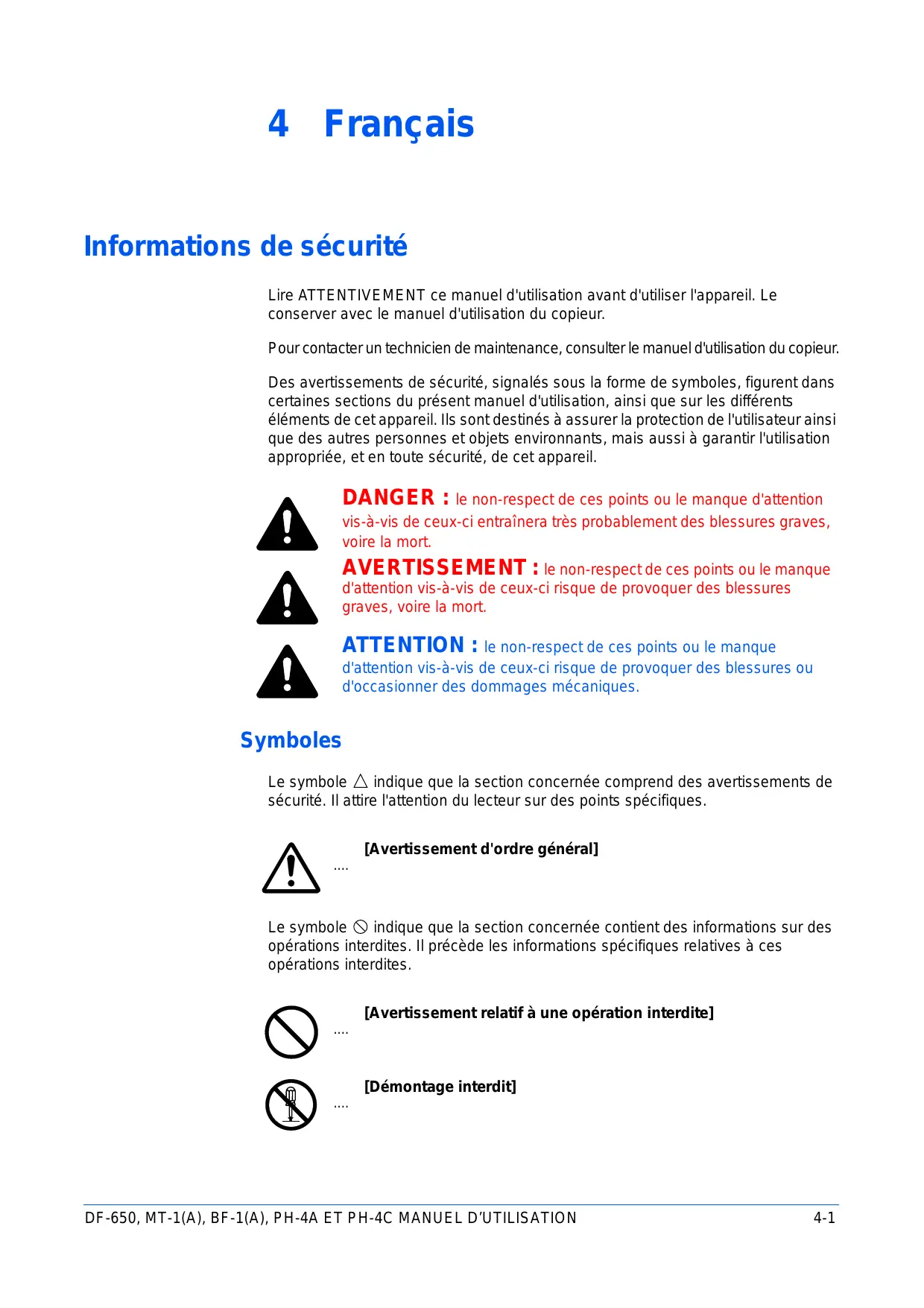 4 Français

Informations de sécurité

Lire ATTENTIVEMENT ce manuel d'utilisation avant d'utiliser l'appareil. Le conserver avec le manuel d'utilisation du copieur.

Pour contacter un technicien de maintenance, consulter le manuel d'utilisation du copieur.

Des avertissements de sécurité, signalés sous la forme de symboles, figurent dans certaines sections du présent manuel d'utilisation, ainsi que sur les différents éléments de cet appareil. Ils sont destinés à assurer la protection de l'utilisateur ainsi que des autres personnes et objets environnants, mais aussi à garantir l'utilisation appropriée, et en toute sécurité, de cet appareil.

DANGER : le non-respect de ces points ou le manque d'attention vis-à-vis de ceux-ci entraînera très probablement des blessures graves, voire la mort.

AVERTISSEMENT : le non-respect de ces points ou le manque d'attention vis-à-vis de ceux-ci risque de provoquer des blessures graves, voire la mort.

ATTENTION : le non-respect de ces points ou le manque d'attention vis-à-vis de ceux-ci risque de provoquer des blessures ou d'occasionner des dommages mécaniques.

Symboles

Le symbole △ indique que la section concernée comprend des avertissements de sécurité. Il attire l'attention du lecteur sur des points spécifiques.

.... [Avertissement d'ordre général]

Le symbole ⃠ indique que la section concernée contient des informations sur des opérations interdites. Il précède les informations spécifiques relatives à ces opérations interdites.

.... [Avertissement relatif à une opération interdite]

.... [Démontage interdit]

DF-650, MT-1(A), BF-1(A), PH-4A ET PH-4C MANUEL D'UTILISATION 4-1